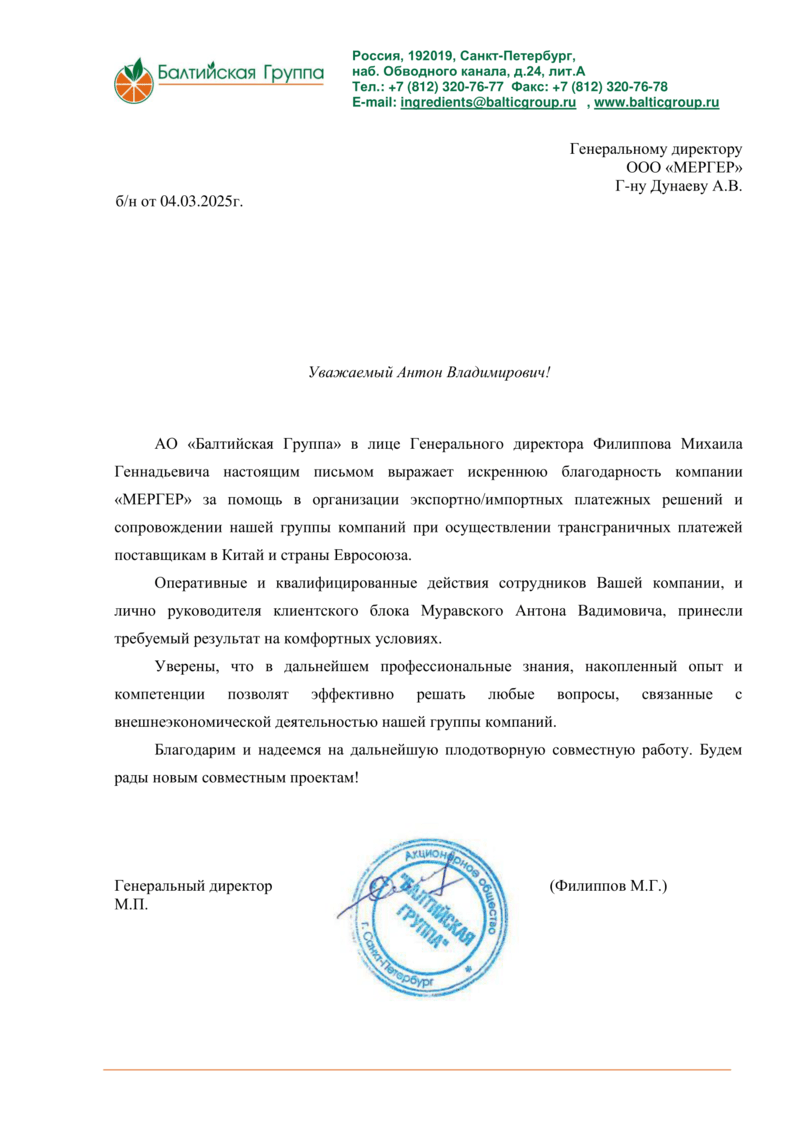 Балтийская Группа

Россия, 192019, Санкт-Петербург,
наб. Обводного канала, д.24, лит.А
Тел.: +7 (812) 320-76-77 Факс: +7 (812) 320-76-78
E-mail: ingredients@balticgroup.ru , www.balticgroup.ru

Генеральному директору
ООО «МЕРГЕР»
Г-ну Дунаеву А.В.

б/н от 04.03.2025г.

Уважаемый Антон Владимирович!

АО «Балтийская Группа» в лице Генерального директора Филиппова Михаила Геннадьевича настоящим письмом выражает искреннюю благодарность компании «МЕРГЕР» за помощь в организации экспортно/импортных платежных решений и сопровождении нашей группы компаний при осуществлении трансграничных платежей поставщикам в Китай и страны Евросоюза.

Оперативные и квалифицированные действия сотрудников Вашей компании, и лично руководителя клиентского блока Муравского Антона Вадимовича, принесли требуемый результат на комфортных условиях.

Уверены, что в дальнейшем профессиональные знания, накопленный опыт и компетенции позволят эффективно решать любые вопросы, связанные с внешнеэкономической деятельностью нашей группы компаний.

Благодарим и надеемся на дальнейшую плодотворную совместную работу. Будем рады новым совместным проектам!

Генеральный директор
М.П.

Акционерное общество
"БАЛТИЙСКАЯ ГРУППА"
г. Санкт-Петербург

(Филиппов М.Г.)